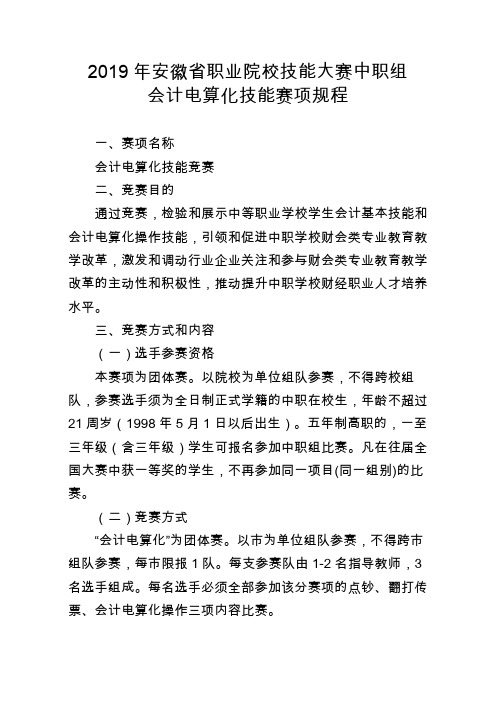 2019 年安徽省职业院校技能大赛中职组
会计电算化技能赛项规程

一、赛项名称

会计电算化技能竞赛

二、竞赛目的

通过竞赛，检验和展示中等职业学校学生会计基本技能和会计电算化操作技能，引领和促进中职学校财会类专业教育教学改革，激发和调动行业企业关注和参与财会类专业教育教学改革的主动性和积极性，推动提升中职学校财经职业人才培养水平。

三、竞赛方式和内容

（一）选手参赛资格

本赛项为团体赛。以院校为单位组队参赛，不得跨校组队，参赛选手须为全日制正式学籍的中职在校生，年龄不超过 21 周岁（1998 年 5 月 1 日以后出生）。五年制高职的，一至三年级（含三年级）学生可报名参加中职组比赛。凡在往届全国大赛中获一等奖的学生，不再参加同一项目(同一组别)的比赛。

（二）竞赛方式

“会计电算化”为团体赛。以市为单位组队参赛，不得跨市组队参赛，每市限报 1 队。每支参赛队由 1-2 名指导教师，3 名选手组成。每名选手必须全部参加该分赛项的点钞、翻打传票、会计电算化操作三项内容比赛。